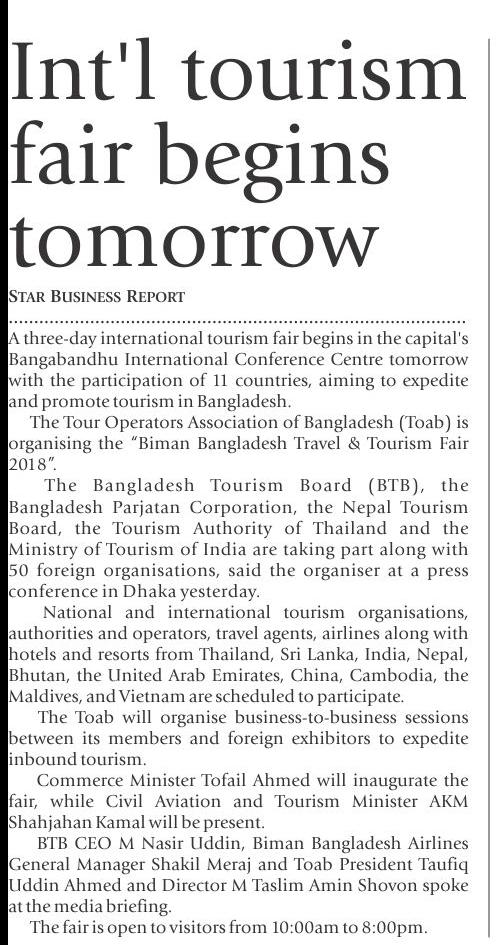 Int'l tourism fair begins tomorrow

STAR BUSINESS REPORT

A three-day international tourism fair begins in the capital's Bangabandhu International Conference Centre tomorrow with the participation of 11 countries, aiming to expedite and promote tourism in Bangladesh.

The Tour Operators Association of Bangladesh (Toab) is organising the "Biman Bangladesh Travel & Tourism Fair 2018".

The Bangladesh Tourism Board (BTB), the Bangladesh Parjatan Corporation, the Nepal Tourism Board, the Tourism Authority of Thailand and the Ministry of Tourism of India are taking part along with 50 foreign organisations, said the organiser at a press conference in Dhaka yesterday.

National and international tourism organisations, authorities and operators, travel agents, airlines along with hotels and resorts from Thailand, Sri Lanka, India, Nepal, Bhutan, the United Arab Emirates, China, Cambodia, the Maldives, and Vietnam are scheduled to participate.

The Toab will organise business-to-business sessions between its members and foreign exhibitors to expedite inbound tourism.

Commerce Minister Tofail Ahmed will inaugurate the fair, while Civil Aviation and Tourism Minister AKM Shahjahan Kamal will be present.

BTB CEO M Nasir Uddin, Biman Bangladesh Airlines General Manager Shakil Meraj and Toab President Taufiq Uddin Ahmed and Director M Taslim Amin Shovon spoke at the media briefing.

The fair is open to visitors from 10:00am to 8:00pm.